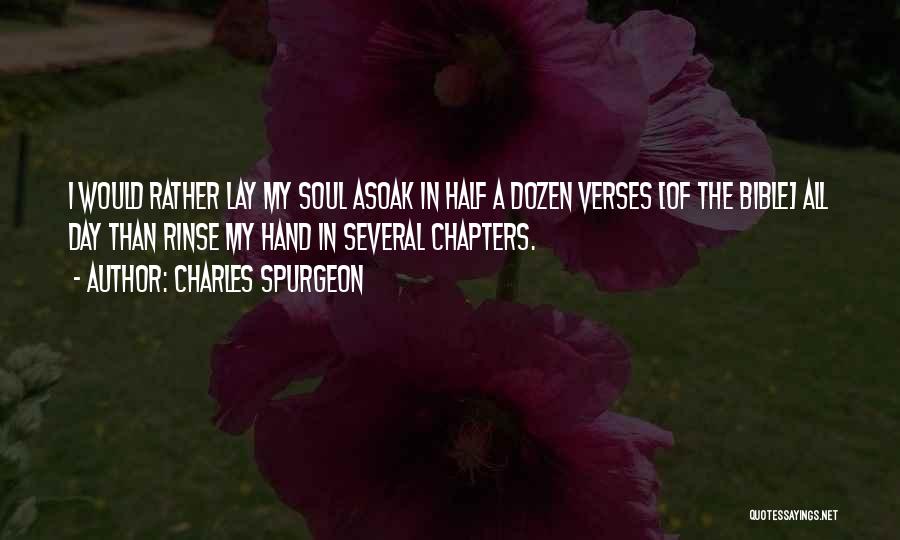 I WOULD RATHER LAY MY SOUL ASOAK IN HALF A DOZEN VERSES [OF THE BIBLE] ALL DAY THAN RINSE MY HAND IN SEVERAL CHAPTERS.

- AUTHOR: CHARLES SPURGEON

QUOTESSAYINGS.NET